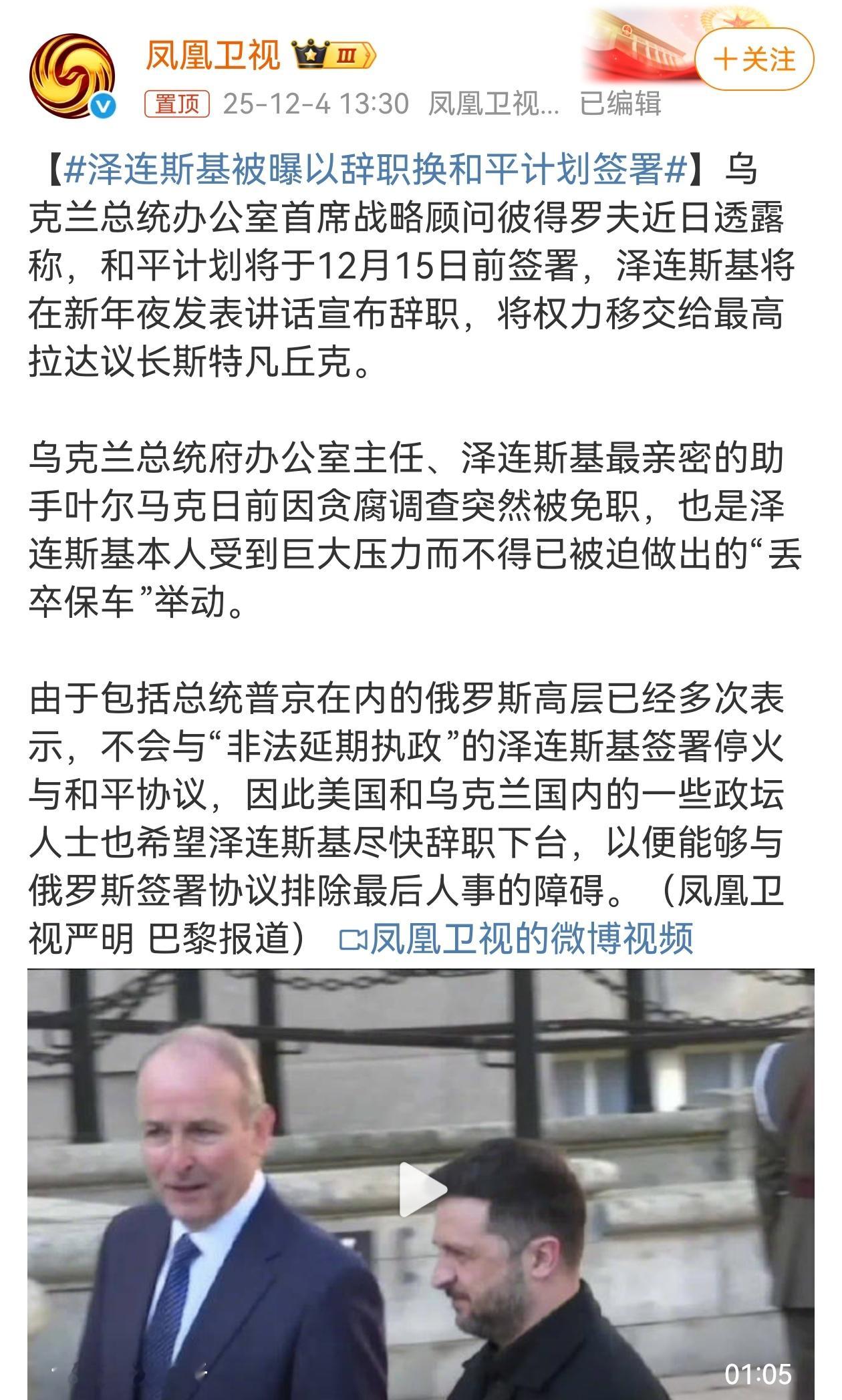 凤凰卫视 III

+关注

置顶 25-12-4 13:30 凤凰卫视... 已编辑

【#泽连斯基被曝以辞职换和平计划签署#】乌克兰总统办公室首席战略顾问彼得罗夫近日透露称，和平计划将于12月15日前签署，泽连斯基将在新年夜发表讲话宣布辞职，将权力移交给最高拉达议长斯特凡丘克。

乌克兰总统府办公室主任、泽连斯基最亲密的助手叶尔马克日前因贪腐调查突然被免职，也是泽连斯基本人受到巨大压力而不得已被迫做出的“丢卒保车”举动。

由于包括总统普京在内的俄罗斯高层已经多次表示，不会与“非法延期执政”的泽连斯基签署停火与和平协议，因此美国和乌克兰国内的一些政坛人士也希望泽连斯基尽快辞职下台，以便能够与俄罗斯签署协议排除最后人事的障碍。（凤凰卫视严明 巴黎报道） 凤凰卫视的微博视频

01:05